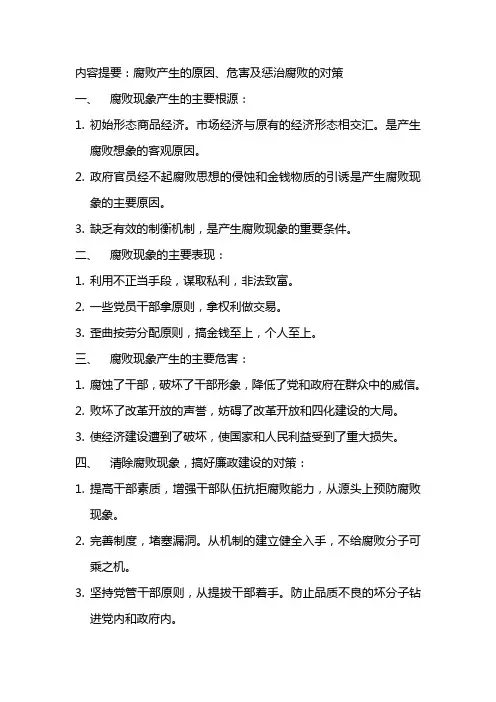 内容提要：腐败产生的原因、危害及惩治腐败的对策

一、 腐败现象产生的主要根源：

1. 初始形态商品经济。市场经济与原有的经济形态相交汇。是产生腐败想象的客观原因。

2. 政府官员经不起腐败思想的侵蚀和金钱物质的引诱是产生腐败现象的主要原因。

3. 缺乏有效的制衡机制，是产生腐败现象的重要条件。

二、 腐败现象的主要表现：

1. 利用不正当手段，谋取私利，非法致富。

2. 一些党员干部拿原则，拿权利做交易。

3. 歪曲按劳分配原则，搞金钱至上，个人至上。

三、 腐败现象产生的主要危害：

1. 腐蚀了干部，破坏了干部形象，降低了党和政府在群众中的威信。

2. 败坏了改革开放的声誉，妨碍了改革开放和四化建设的大局。

3. 使经济建设遭到了破坏，使国家和人民利益受到了重大损失。

四、 清除腐败现象，搞好廉政建设的对策：

1. 提高干部素质，增强干部队伍抗拒腐败能力，从源头上预防腐败现象。

2. 完善制度，堵塞漏洞。从机制的建立健全入手，不给腐败分子可乘之机。

3. 坚持党管干部原则，从提拔干部着手。防止品质不良的坏分子钻进党内和政府内。